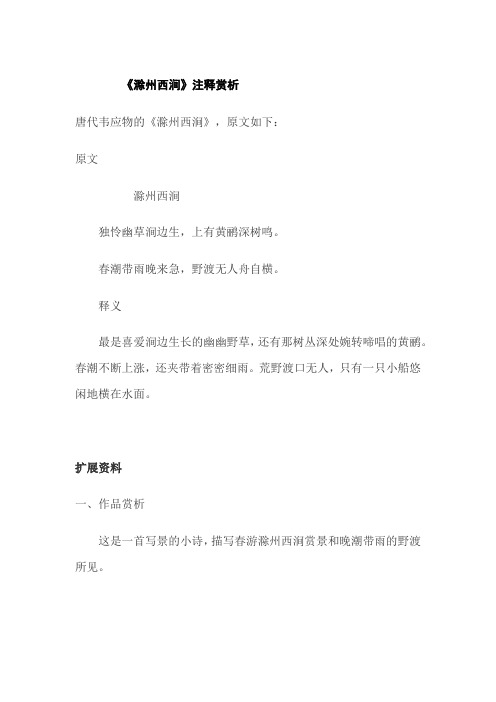 《滁州西涧》注释赏析

唐代韦应物的《滁州西涧》，原文如下：

原文

滁州西涧

独怜幽草涧边生，上有黄鹂深树鸣。

春潮带雨晚来急，野渡无人舟自横。

释义

最是喜爱涧边生长的幽幽野草，还有那树丛深处婉转啼唱的黄鹂。春潮不断上涨，还夹带着密密细雨。荒野渡口无人，只有一只小船悠闲地横在水面。

扩展资料

一、作品赏析

这是一首写景的小诗，描写春游滁州西涧赏景和晚潮带雨的野渡所见。